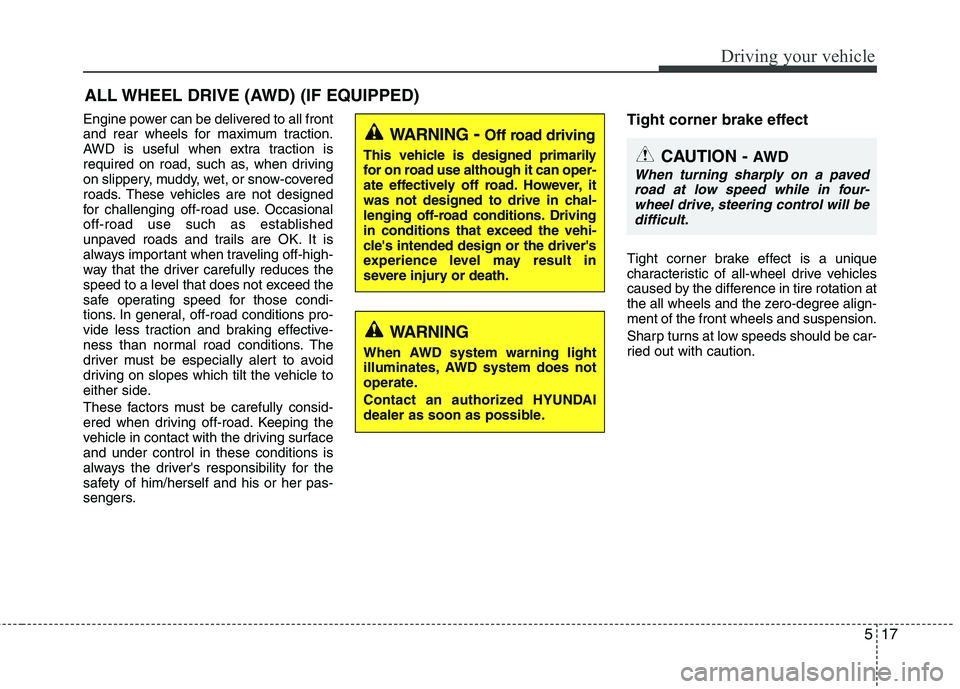 Driving your vehicle

ALL WHEEL DRIVE (AWD) (IF EQUIPPED)

Engine power can be delivered to all front and rear wheels for maximum traction. AWD is useful when extra traction is required on road, such as, when driving on slippery, muddy, wet, or snow-covered roads. These vehicles are not designed for challenging off-road use. Occasional off-road use such as established unpaved roads and trails are OK. It is always important when traveling off-highway that the driver carefully reduces the speed to a level that does not exceed the safe operating speed for those conditions. In general, off-road conditions provide less traction and braking effectiveness than normal road conditions. The driver must be especially alert to avoid driving on slopes which tilt the vehicle to either side.

These factors must be carefully considered when driving off-road. Keeping the vehicle in contact with the driving surface and under control in these conditions is always the driver's responsibility for the safety of him/herself and his or her passengers.

WARNING - Off road driving

This vehicle is designed primarily for on road use although it can operate effectively off road. However, it was not designed to drive in challenging off-road conditions. Driving in conditions that exceed the vehicle's intended design or the driver's experience level may result in severe injury or death.

WARNING

When AWD system warning light illuminates, AWD system does not operate.

Contact an authorized HYUNDAI dealer as soon as possible.

Tight corner brake effect

CAUTION - AWD

When turning sharply on a paved road at low speed while in four-wheel drive, steering control will be difficult.

Tight corner brake effect is a unique characteristic of all-wheel drive vehicles caused by the difference in tire rotation at the all wheels and the zero-degree alignment of the front wheels and suspension.

Sharp turns at low speeds should be carried out with caution.

5 17

carmanualsonline.info